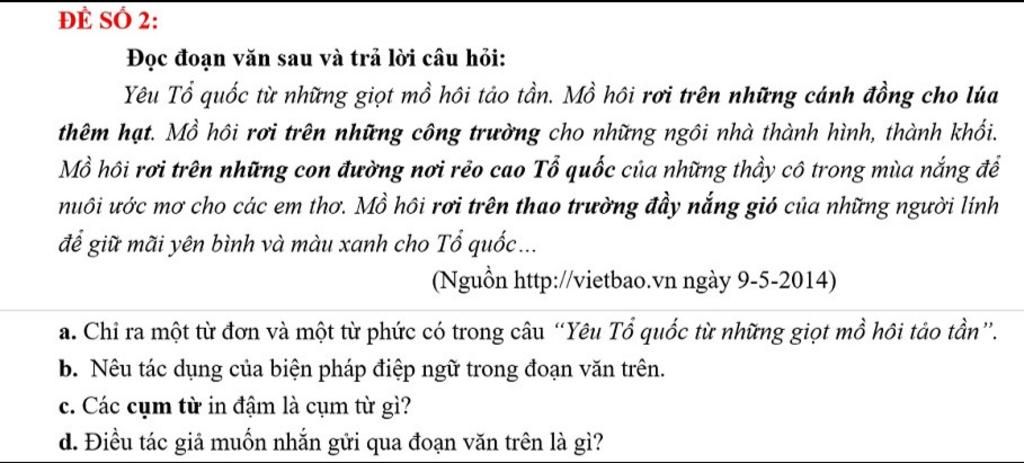 ĐỀ SỐ 2:

Đọc đoạn văn sau và trả lời câu hỏi:

Yêu Tổ quốc từ những giọt mồ hôi tảo tần. Mồ hôi rơi trên những cánh đồng cho lúa thêm hạt. Mồ hôi rơi trên những công trường cho những ngôi nhà thành hình, thành khối. Mồ hôi rơi trên những con đường nơi rẻo cao Tổ quốc của những thầy cô trong mùa nắng để nuôi ước mơ cho các em thơ. Mồ hôi rơi trên thao trường đầy nắng gió của những người lính để giữ mãi yên bình và màu xanh cho Tổ quốc...

(Nguồn http://vietbao.vn ngày 9-5-2014)

a. Chỉ ra một từ đơn và một từ phức có trong câu "Yêu Tổ quốc từ những giọt mồ hôi tảo tần".

b. Nêu tác dụng của biện pháp điệp ngữ trong đoạn văn trên.

c. Các cụm từ in đậm là cụm từ gì?

d. Điều tác giả muốn nhắn gửi qua đoạn văn trên là gì?